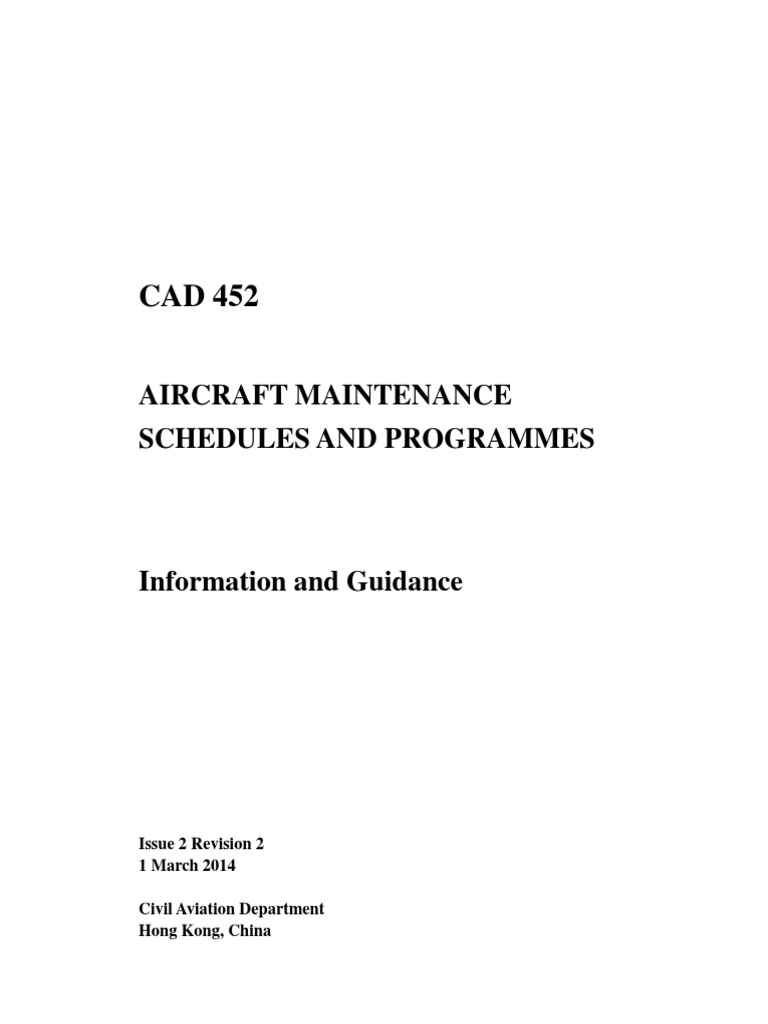 CAD 452

AIRCRAFT MAINTENANCE SCHEDULES AND PROGRAMMES

Information and Guidance

Issue 2 Revision 2
1 March 2014

Civil Aviation Department
Hong Kong, China